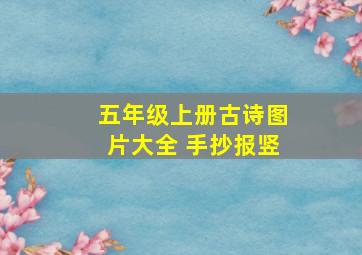 五年级上册古诗图片大全 手抄报竖